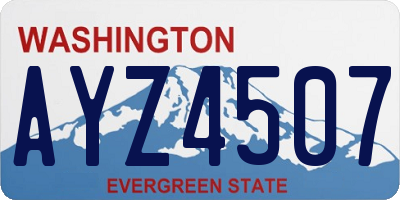 WASHINGTON
AYZ4507
EVERGREEN STATE